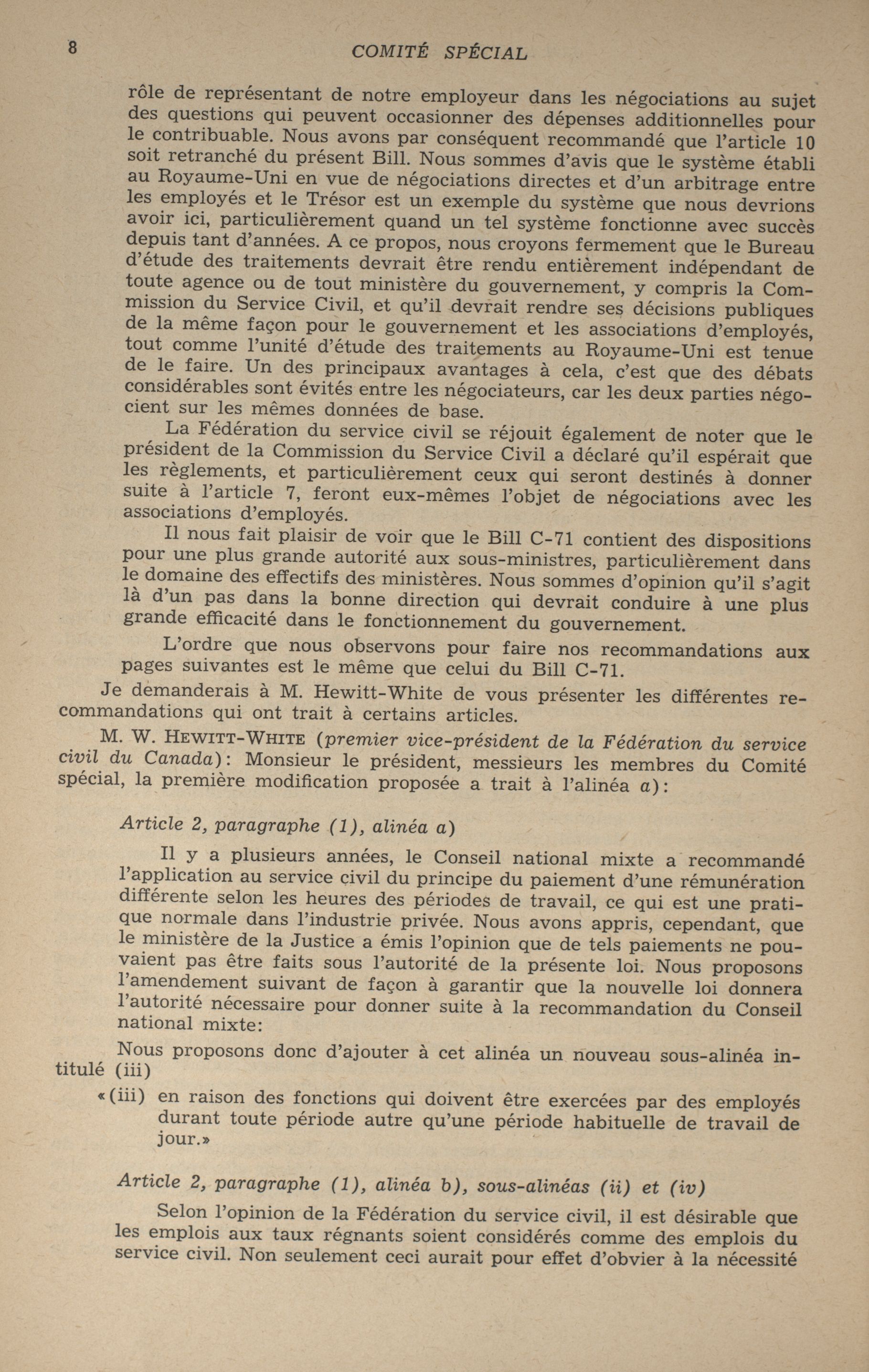 8 COMITÉ SPÉCIAL

rôle de représentant de notre employeur dans les négociations au sujet des questions qui peuvent occasionner des dépenses additionnelles pour le contribuable. Nous avons par conséquent recommandé que l'article 10 soit retranché du présent Bill. Nous sommes d'avis que le système établi au Royaume-Uni en vue de négociations directes et d'un arbitrage entre les employés et le Trésor est un exemple du système que nous devrions avoir ici, particulièrement quand un tel système fonctionne avec succès depuis tant d'années. A ce propos, nous croyons fermement que le Bureau d'étude des traitements devrait être rendu entièrement indépendant de toute agence ou de tout ministère du gouvernement, y compris la Commission du Service Civil, et qu'il devrait rendre ses décisions publiques de la même façon pour le gouvernement et les associations d'employés, tout comme l'unité d'étude des traitements au Royaume-Uni est tenue de le faire. Un des principaux avantages à cela, c'est que des débats considérables sont évités entre les négociateurs, car les deux parties négocient sur les mêmes données de base.

La Fédération du service civil se réjouit également de noter que le président de la Commission du Service Civil a déclaré qu'il espérait que les règlements, et particulièrement ceux qui seront destinés à donner suite à l'article 7, feront eux-mêmes l'objet de négociations avec les associations d'employés.

Il nous fait plaisir de voir que le Bill C-71 contient des dispositions pour une plus grande autorité aux sous-ministres, particulièrement dans le domaine des effectifs des ministères. Nous sommes d'opinion qu'il s'agit là d'un pas dans la bonne direction qui devrait conduire à une plus grande efficacité dans le fonctionnement du gouvernement.

L'ordre que nous observons pour faire nos recommandations aux pages suivantes est le même que celui du Bill C-71.

Je demanderais à M. Hewitt-White de vous présenter les différentes recommandations qui ont trait à certains articles.

M. W. HEWITT-WHITE (premier vice-président de la Fédération du service civil du Canada): Monsieur le président, messieurs les membres du Comité spécial, la première modification proposée a trait à l'alinéa a):

Article 2, paragraphe (1), alinéa a)

Il y a plusieurs années, le Conseil national mixte a recommandé l'application au service civil du principe du paiement d'une rémunération différente selon les heures des périodes de travail, ce qui est une pratique normale dans l'industrie privée. Nous avons appris, cependant, que le ministère de la Justice a émis l'opinion que de tels paiements ne pouvaient pas être faits sous l'autorité de la présente loi. Nous proposons l'amendement suivant de façon à garantir que la nouvelle loi donnera l'autorité nécessaire pour donner suite à la recommandation du Conseil national mixte:

Nous proposons donc d'ajouter à cet alinéa un nouveau sous-alinéa intitulé (iii)

«(iii) en raison des fonctions qui doivent être exercées par des employés durant toute période autre qu'une période habituelle de travail de jour.»

Article 2, paragraphe (1), alinéa b), sous-alinéas (ii) et (iv)

Selon l'opinion de la Fédération du service civil, il est désirable que les emplois aux taux régnants soient considérés comme des emplois du service civil. Non seulement ceci aurait pour effet d'obvier à la nécessité